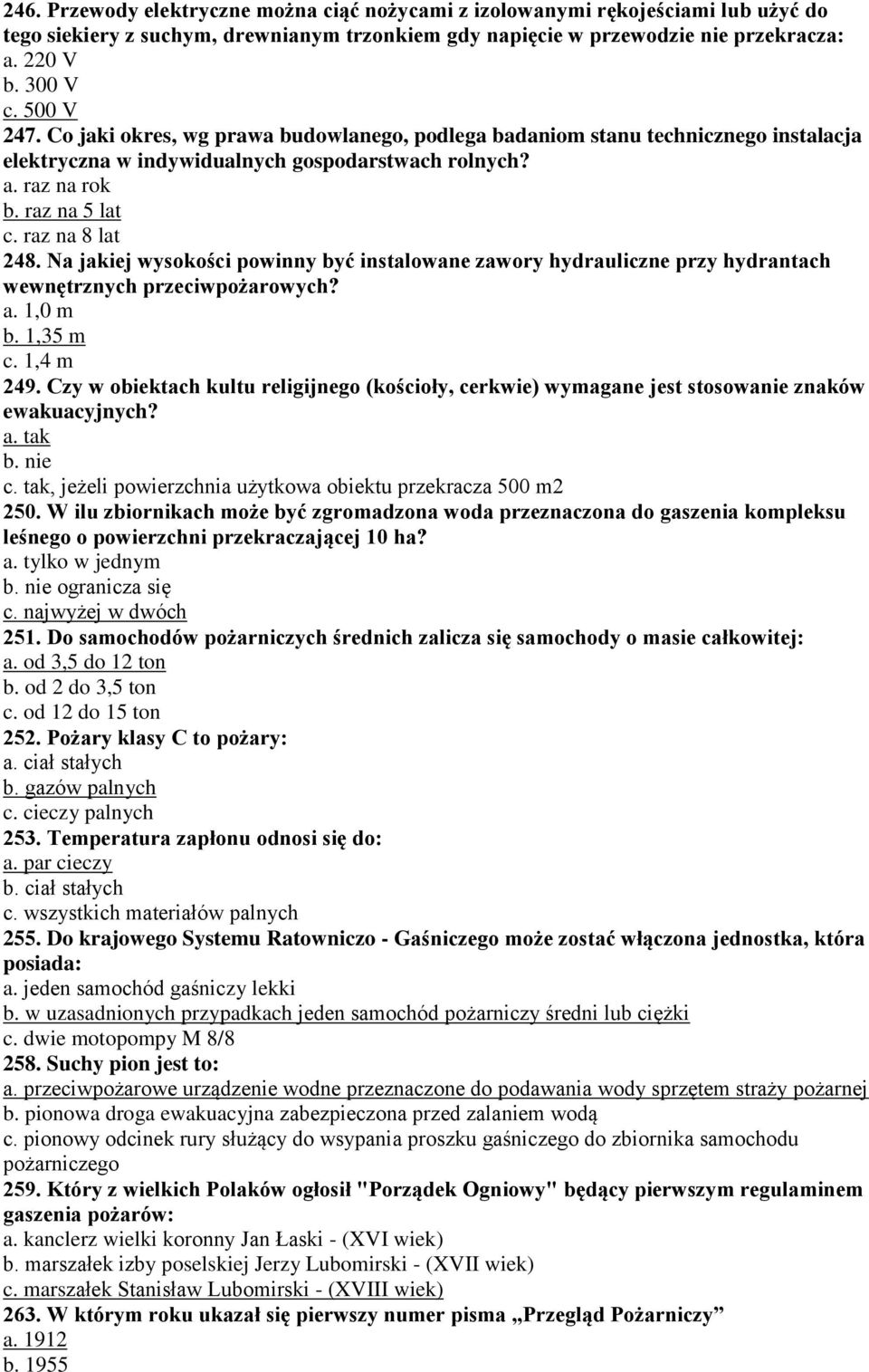 246. Przewody elektryczne można ciąć nożycami z izolowanymi rękojeściami lub użyć do tego siekiery z suchym, drewnianym trzonkiem gdy napięcie w przewodzie nie przekracza:
a. 220 V
b. 300 V
c. 500 V
247. Co jaki okres, wg prawa budowlanego, podlega badaniom stanu technicznego instalacja elektryczna w indywidualnych gospodarstwach rolnych?
a. raz na rok
b. raz na 5 lat
c. raz na 8 lat
248. Na jakiej wysokości powinny być instalowane zawory hydrauliczne przy hydrantach wewnętrznych przeciwpożarowych?
a. 1,0 m
b. 1,35 m
c. 1,4 m
249. Czy w obiektach kultu religijnego (kościoły, cerkwie) wymagane jest stosowanie znaków ewakuacyjnych?
a. tak
b. nie
c. tak, jeżeli powierzchnia użytkowa obiektu przekracza 500 m2
250. W ilu zbiornikach może być zgromadzona woda przeznaczona do gaszenia kompleksu leśnego o powierzchni przekraczającej 10 ha?
a. tylko w jednym
b. nie ogranicza się
c. najwyżej w dwóch
251. Do samochodów pożarniczych średnich zalicza się samochody o masie całkowitej:
a. od 3,5 do 12 ton
b. od 2 do 3,5 ton
c. od 12 do 15 ton
252. Pożary klasy C to pożary:
a. ciał stałych
b. gazów palnych
c. cieczy palnych
253. Temperatura zapłonu odnosi się do:
a. par cieczy
b. ciał stałych
c. wszystkich materiałów palnych
255. Do krajowego Systemu Ratowniczo - Gaśniczego może zostać włączona jednostka, która posiada:
a. jeden samochód gaśniczy lekki
b. w uzasadnionych przypadkach jeden samochód pożarniczy średni lub ciężki
c. dwie motopompy M 8/8
258. Suchy pion jest to:
a. przeciwpożarowe urządzenie wodne przeznaczone do podawania wody sprzętem straży pożarnej
b. pionowa droga ewakuacyjna zabezpieczona przed zalaniem wodą
c. pionowy odcinek rury służący do wsypania proszku gaśniczego do zbiornika samochodu pożarniczego
259. Który z wielkich Polaków ogłosił "Porządek Ogniowy" będący pierwszym regulaminem gaszenia pożarów:
a. kanclerz wielki koronny Jan Łaski - (XVI wiek)
b. marszałek izby poselskiej Jerzy Lubomirski - (XVII wiek)
c. marszałek Stanisław Lubomirski - (XVIII wiek)
263. W którym roku ukazał się pierwszy numer pisma „Przegląd Pożarniczy”
a. 1912
b. 1955